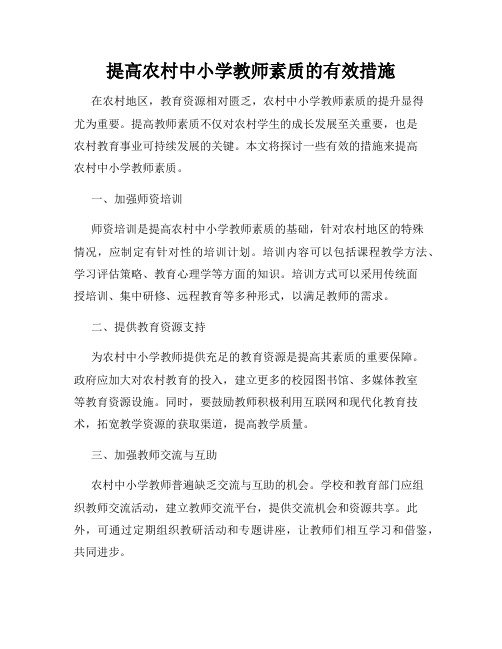 提高农村中小学教师素质的有效措施

在农村地区，教育资源相对匮乏，农村中小学教师素质的提升显得尤为重要。提高教师素质不仅对农村学生的成长发展至关重要，也是农村教育事业可持续发展的关键。本文将探讨一些有效的措施来提高农村中小学教师素质。

一、加强师资培训

师资培训是提高农村中小学教师素质的基础，针对农村地区的特殊情况，应制定有针对性的培训计划。培训内容可以包括课程教学方法、学习评估策略、教育心理学等方面的知识。培训方式可以采用传统面授培训、集中研修、远程教育等多种形式，以满足教师的需求。

二、提供教育资源支持

为农村中小学教师提供充足的教育资源是提高其素质的重要保障。政府应加大对农村教育的投入，建立更多的校园图书馆、多媒体教室等教育资源设施。同时，要鼓励教师积极利用互联网和现代化教育技术，拓宽教学资源的获取渠道，提高教学质量。

三、加强教师交流与互助

农村中小学教师普遍缺乏交流与互助的机会。学校和教育部门应组织教师交流活动，建立教师交流平台，提供交流机会和资源共享。此外，可通过定期组织教研活动和专题讲座，让教师们相互学习和借鉴，共同进步。